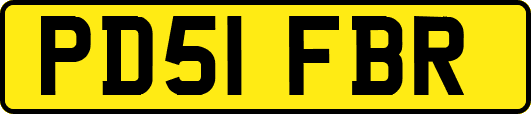 PD51 FBR